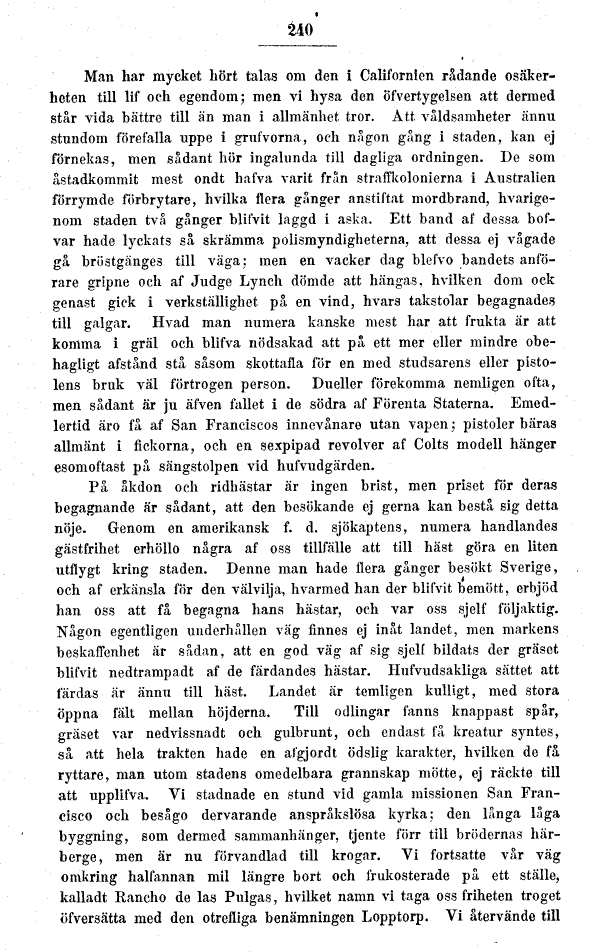 240

Man har mycket hört talas om den i Californien rådande osäkerheten till lif och egendom; men vi hysa den öfvertygelsen att dermed står vida bättre till än man i allmänhet tror. Att våldsamheter ännu stundom förefalla uppe i grufvorna, och någon gång i staden, kan ej förnekas, men sådant hör ingalunda till dagliga ordningen. De som åstadkommit mest ondt hafva varit från straffkolonierna i Australien förrymde förbrytare, hvilka flera gånger anstiftat mordbrand, hvarigenom staden två gånger blifvit laggd i aska. Ett band af dessa bofvar hade lyckats så skrämma polismyndigheterna, att dessa ej vågade gå bröstgänges till väga; men en vacker dag blefvo bandets anförare gripne och af Judge Lynch dömde att hängas, hvilken dom ock genast gick i verkställighet på en vind, hvars takstolar begagnades till galgar. Hvad man numera kanske mest har att frukta är att komma i gräl och blifva nödsakad att på ett mer eller mindre obehagligt afstånd stå såsom skottafla för en med studsarens eller pistolens bruk väl förtrogen person. Dueller förekomma nemligen ofta, men sådant är ju äfven fallet i de södra af Förenta Staterna. Emedlertid äro få af San Franciscos innevånare utan vapen; pistoler bäras allmänt i fickorna, och en sexpipad revolver af Colts modell hänger esomoftast på sängstolpen vid hufvudgärden.

På åkdon och ridhästar är ingen brist, men priset för deras begagnande är sådant, att den besökande ej gerna kan bestå sig detta nöje. Genom en amerikansk f. d. sjökaptens, numera handlandes gästfrihet erhöllo några af oss tillfälle att till häst göra en liten utflygt kring staden. Denne man hade flera gånger besökt Sverige, och af erkänsla för den välvilja, hvarmed han der blifvit bemött, erbjöd han oss att få begagna hans hästar, och var oss sjelf följaktig. Någon egentligen underhållen väg finnes ej inåt landet, men markens beskaffenhet är sådan, att en god väg af sig sjelf bildats der gräset blifvit nedtrampadt af de färdandes hästar. Hufvudsakliga sättet att färdas är ännu till häst. Landet är temligen kulligt, med stora öppna fält mellan höjderna. Till odlingar fanns knappast spår, gräset var nedvissnadt och gulbrunt, och endast få kreatur syntes, så att hela trakten hade en afgjordt ödslig karakter, hvilken de få ryttare, man utom stadens omedelbara grannskap mötte, ej räckte till att upplifva. Vi stadnade en stund vid gamla missionen San Francisco och besågo dervarande anspråkslösa kyrka; den långa låga byggning, som dermed sammanhänger, tjente förr till brödernas härberge, men är nu förvandlad till krogar. Vi fortsatte vår väg omkring halfannan mil längre bort och frukosterade på ett ställe, kalladt Rancho de las Pulgas, hvilket namn vi taga oss friheten troget öfversätta med den otrefliga benämningen Lopptorp. Vi återvände till